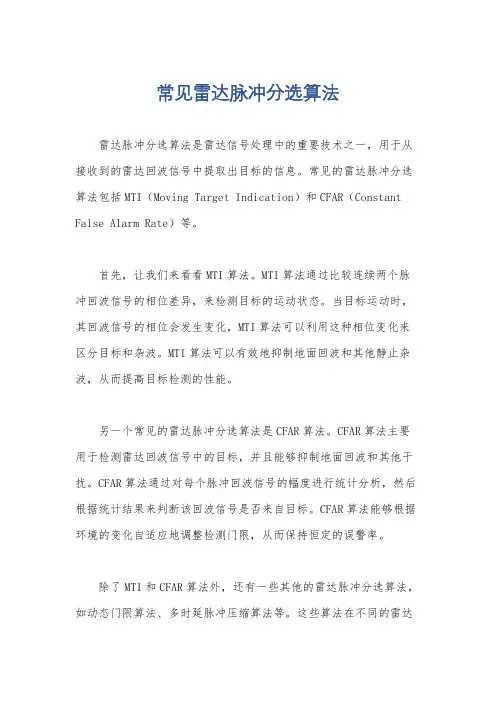 常见雷达脉冲分选算法

雷达脉冲分选算法是雷达信号处理中的重要技术之一，用于从接收到的雷达回波信号中提取出目标的信息。常见的雷达脉冲分选算法包括MTI（Moving Target Indication）和CFAR（Constant False Alarm Rate）等。

首先，让我们来看看MTI算法。MTI算法通过比较连续两个脉冲回波信号的相位差异，来检测目标的运动状态。当目标运动时，其回波信号的相位会发生变化，MTI算法可以利用这种相位变化来区分目标和杂波。MTI算法可以有效地抑制地面回波和其他静止杂波，从而提高目标检测的性能。

另一个常见的雷达脉冲分选算法是CFAR算法。CFAR算法主要用于检测雷达回波信号中的目标，并且能够抑制地面回波和其他干扰。CFAR算法通过对每个脉冲回波信号的幅度进行统计分析，然后根据统计结果来判断该回波信号是否来自目标。CFAR算法能够根据环境的变化自适应地调整检测门限，从而保持恒定的误警率。

除了MTI和CFAR算法外，还有一些其他的雷达脉冲分选算法，如动态门限算法、多时延脉冲压缩算法等。这些算法在不同的雷达